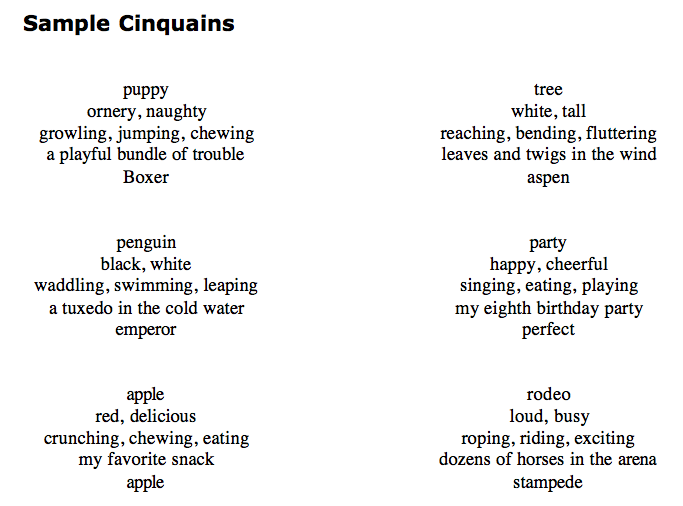 Sample Cinquains

puppy
ornery, naughty
growling, jumping, chewing
a playful bundle of trouble
Boxer

penguin
black, white
waddling, swimming, leaping
a tuxedo in the cold water
emperor

apple
red, delicious
crunching, chewing, eating
my favorite snack
apple

tree
white, tall
reaching, bending, fluttering
leaves and twigs in the wind
aspen

party
happy, cheerful
singing, eating, playing
my eighth birthday party
perfect

rodeo
loud, busy
roping, riding, exciting
dozens of horses in the arena
stampede